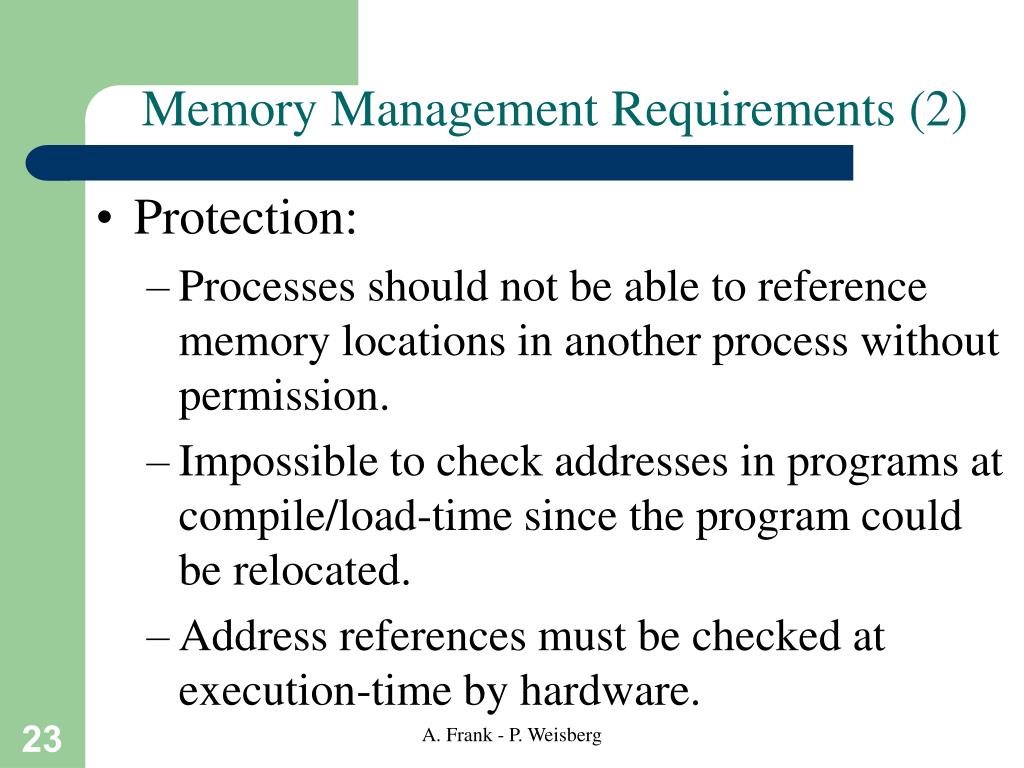 Memory Management Requirements (2)

• Protection:
– Processes should not be able to reference memory locations in another process without permission.
– Impossible to check addresses in programs at compile/load-time since the program could be relocated.
– Address references must be checked at execution-time by hardware.

23

A. Frank - P. Weisberg